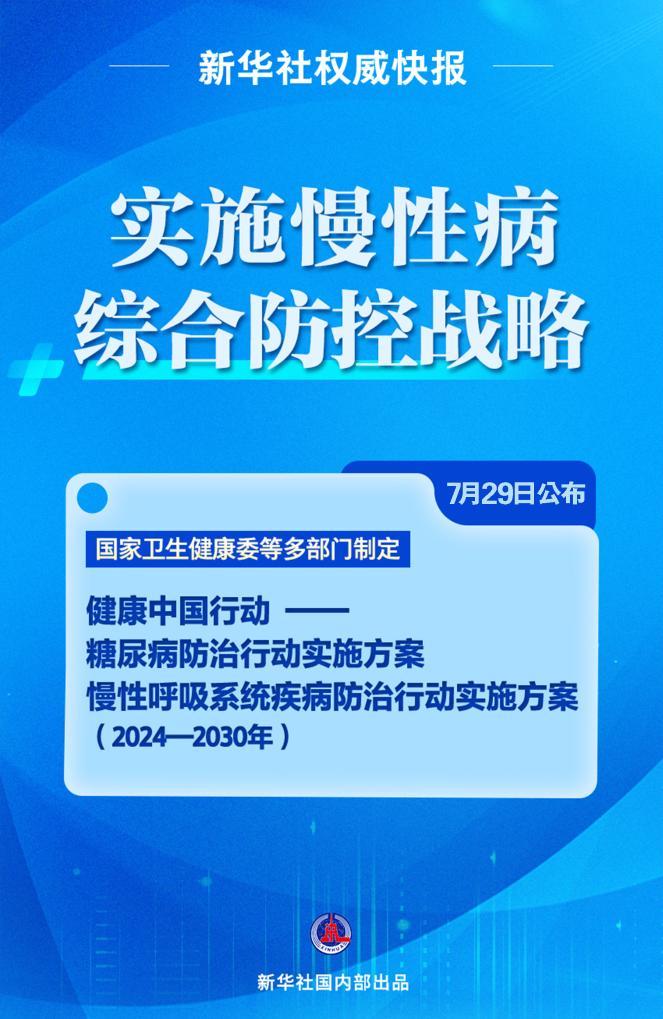 新华社权威快报

实施慢性病
综合防控战略

7月29日公布

国家卫生健康委等多部门制定

健康中国行动 ——
糖尿病防治行动实施方案
慢性呼吸系统疾病防治行动实施方案
（2024—2030年）

新华社国内部出品